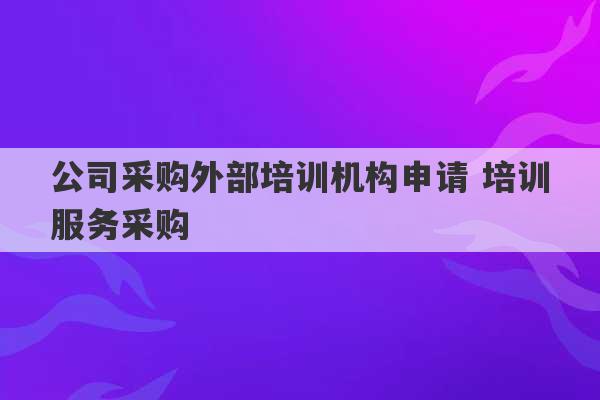 公司采购外部培训机构申请 培训服务采购